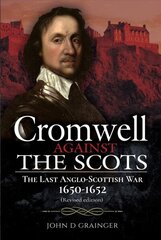 Cromwell
AGAINST
THE SCOTS

THE LAST ANGLO-SCOTTISH WAR
1650-1652
(Revised edition)

JOHN D GRAINGER